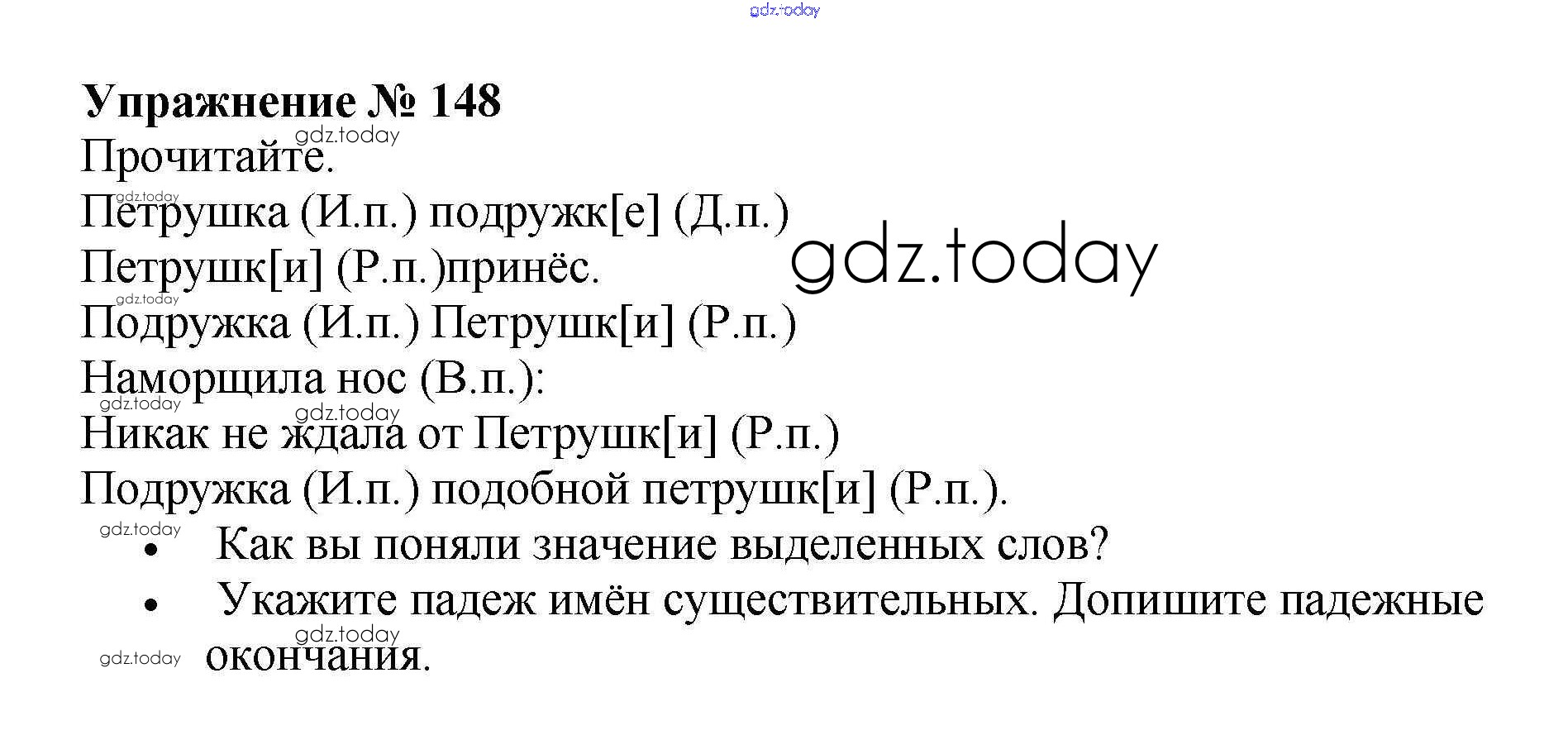 Упражнение № 148

Прочитайте.

Петрушка (И.п.) подружк[е] (Д.п.)
Петрушк[и] (Р.п.)принёс.
Подружка (И.п.) Петрушк[и] (Р.п.)
Наморщила нос (В.п.):
Никак не ждала от Петрушк[и] (Р.п.)
Подружка (И.п.) подобной петрушк[и] (Р.п.).

• Как вы поняли значение выделенных слов?
• Укажите падеж имён существительных. Допишите падежные окончания.

gdz.today